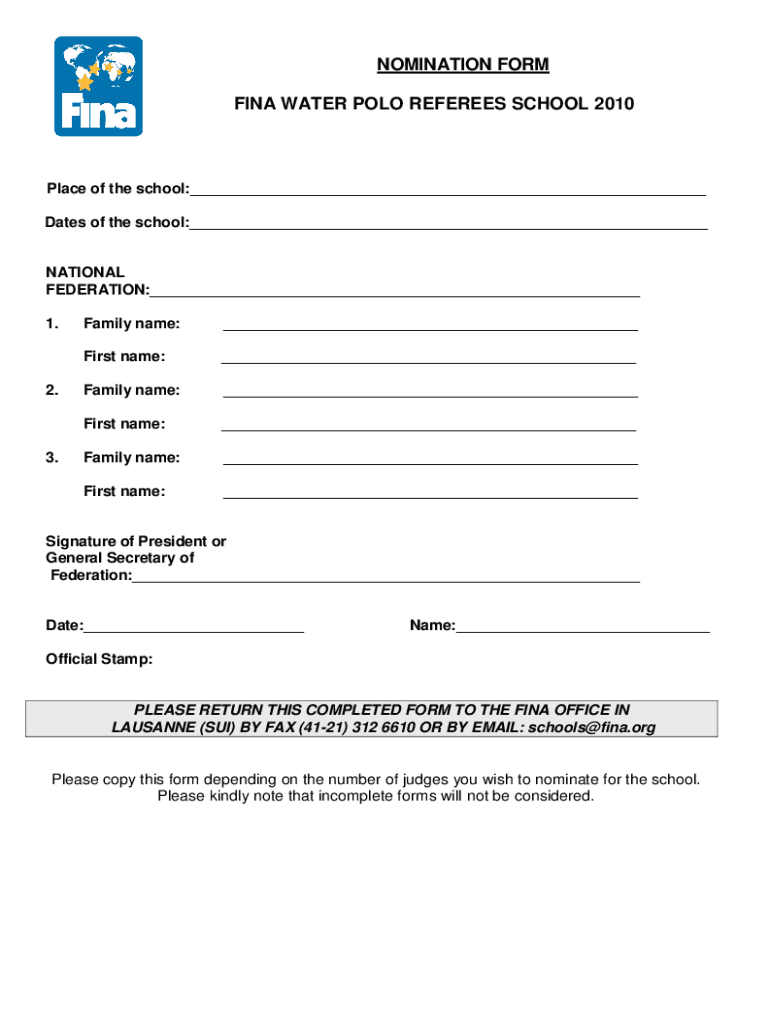 Fina

NOMINATION FORM

FINA WATER POLO REFEREES SCHOOL 2010

Place of the school:

Dates of the school:

NATIONAL FEDERATION:

1. Family name:

First name:

2. Family name:

First name:

3. Family name:

First name:

Signature of President or General Secretary of Federation:

Date:

Name:

Official Stamp:

PLEASE RETURN THIS COMPLETED FORM TO THE FINA OFFICE IN LAUSANNE (SUI) BY FAX (41-21) 312 6610 OR BY EMAIL: schools@fina.org

Please copy this form depending on the number of judges you wish to nominate for the school. Please kindly note that incomplete forms will not be considered.